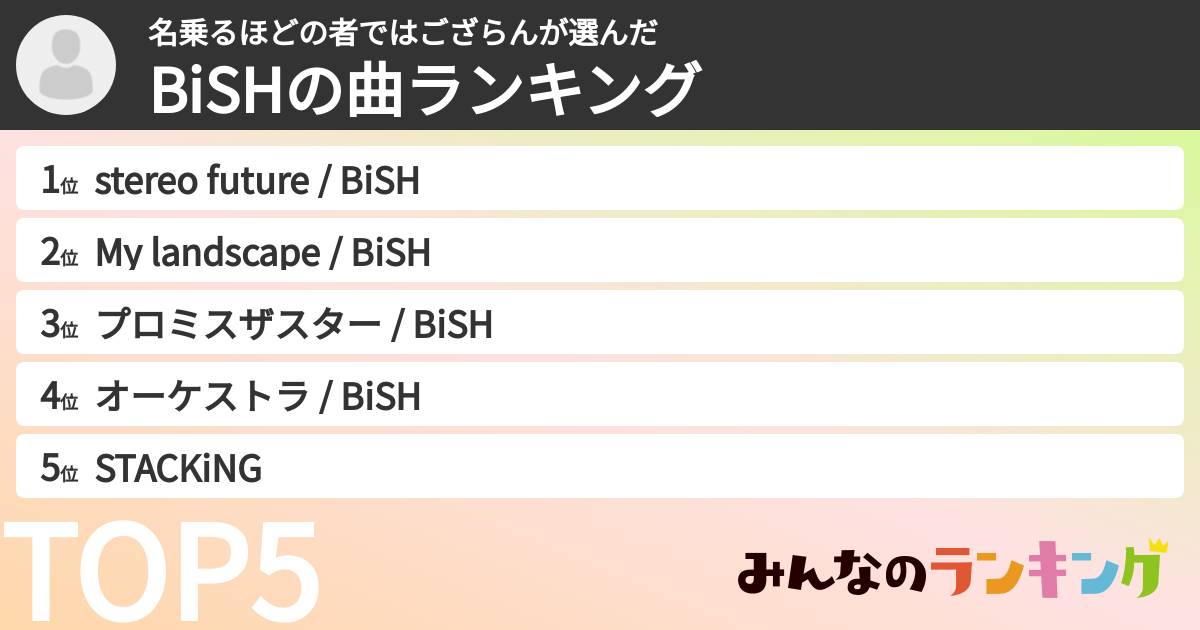 名乗るほどの者ではござらんが選んだ
BiSHの曲ランキング

1位 stereo future / BiSH
2位 My landscape / BiSH
3位 プロミスザスター / BiSH
4位 オーケストラ / BiSH
5位 STACKiNG

TOP5

みんなのランキング